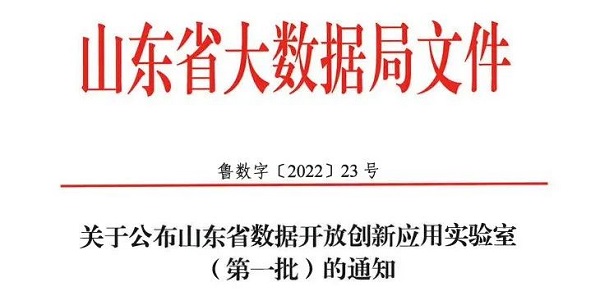 山东省大数据局文件

鲁数字〔2022〕23号

关于公布山东省数据开放创新应用实验室（第一批）的通知